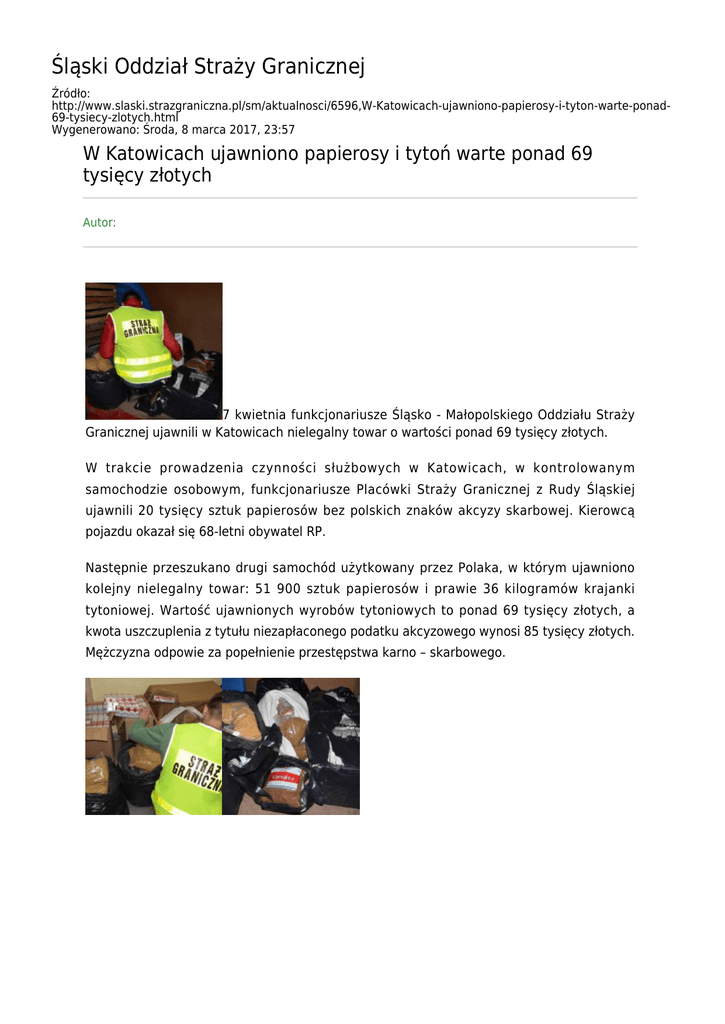 Śląski Oddział Straży Granicznej

Źródło:
http://www.slaski.strazgraniczna.pl/sm/aktualnosci/6596,W-Katowicach-ujawniono-papierosy-i-tyton-warte-ponad-69-tysiecy-zlotych.html
Wygenerowano: Środa, 8 marca 2017, 23:57

W Katowicach ujawniono papierosy i tytoń warte ponad 69 tysięcy złotych

Autor:

STRAŻ GRANICZNA

7 kwietnia funkcjonariusze Śląsko - Małopolskiego Oddziału Straży Granicznej ujawnili w Katowicach nielegalny towar o wartości ponad 69 tysięcy złotych.

W trakcie prowadzenia czynności służbowych w Katowicach, w kontrolowanym samochodzie osobowym, funkcjonariusze Placówki Straży Granicznej z Rudy Śląskiej ujawnili 20 tysięcy sztuk papierosów bez polskich znaków akcyzy skarbowej. Kierowcą pojazdu okazał się 68-letni obywatel RP.

Następnie przeszukano drugi samochód użytkowany przez Polaka, w którym ujawniono kolejny nielegalny towar: 51 900 sztuk papierosów i prawie 36 kilogramów krajanki tytoniowej. Wartość ujawnionych wyrobów tytoniowych to ponad 69 tysięcy złotych, a kwota uszczuplenia z tytułu niezapłaconego podatku akcyzowego wynosi 85 tysięcy złotych. Mężczyzna odpowie za popełnienie przestępstwa karno – skarbowego.

STRAŻ GRANICZNA